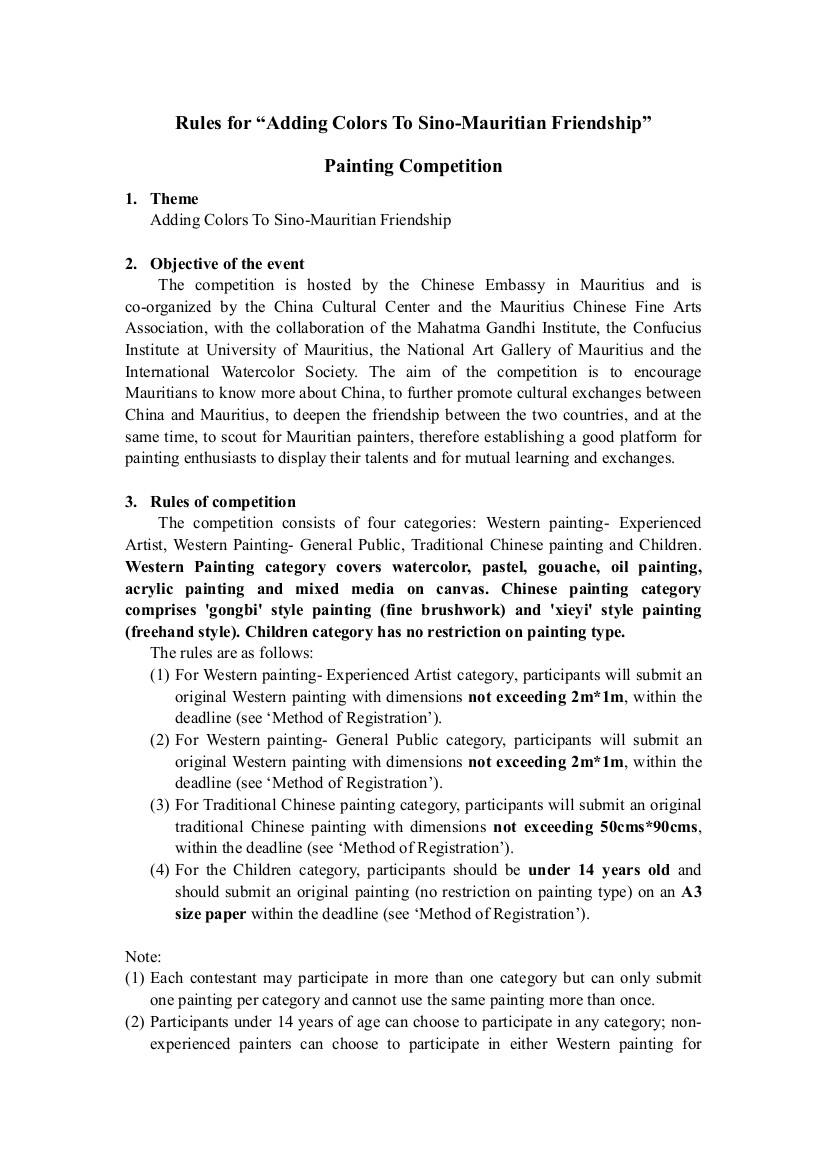 Rules for “Adding Colors To Sino-Mauritian Friendship”

Painting Competition

1. Theme
Adding Colors To Sino-Mauritian Friendship

2. Objective of the event
The competition is hosted by the Chinese Embassy in Mauritius and is co-organized by the China Cultural Center and the Mauritius Chinese Fine Arts Association, with the collaboration of the Mahatma Gandhi Institute, the Confucius Institute at University of Mauritius, the National Art Gallery of Mauritius and the International Watercolor Society. The aim of the competition is to encourage Mauritians to know more about China, to further promote cultural exchanges between China and Mauritius, to deepen the friendship between the two countries, and at the same time, to scout for Mauritian painters, therefore establishing a good platform for painting enthusiasts to display their talents and for mutual learning and exchanges.

3. Rules of competition
The competition consists of four categories: Western painting- Experienced Artist, Western Painting- General Public, Traditional Chinese painting and Children. Western Painting category covers watercolor, pastel, gouache, oil painting, acrylic painting and mixed media on canvas. Chinese painting category comprises 'gongbi' style painting (fine brushwork) and 'xieyi' style painting (freehand style). Children category has no restriction on painting type.
The rules are as follows:
(1) For Western painting- Experienced Artist category, participants will submit an original Western painting with dimensions not exceeding 2m*1m, within the deadline (see ‘Method of Registration’).
(2) For Western painting- General Public category, participants will submit an original Western painting with dimensions not exceeding 2m*1m, within the deadline (see ‘Method of Registration’).
(3) For Traditional Chinese painting category, participants will submit an original traditional Chinese painting with dimensions not exceeding 50cms*90cms, within the deadline (see ‘Method of Registration’).
(4) For the Children category, participants should be under 14 years old and should submit an original painting (no restriction on painting type) on an A3 size paper within the deadline (see ‘Method of Registration’).

Note:
(1) Each contestant may participate in more than one category but can only submit one painting per category and cannot use the same painting more than once.
(2) Participants under 14 years of age can choose to participate in any category; non-experienced painters can choose to participate in either Western painting for